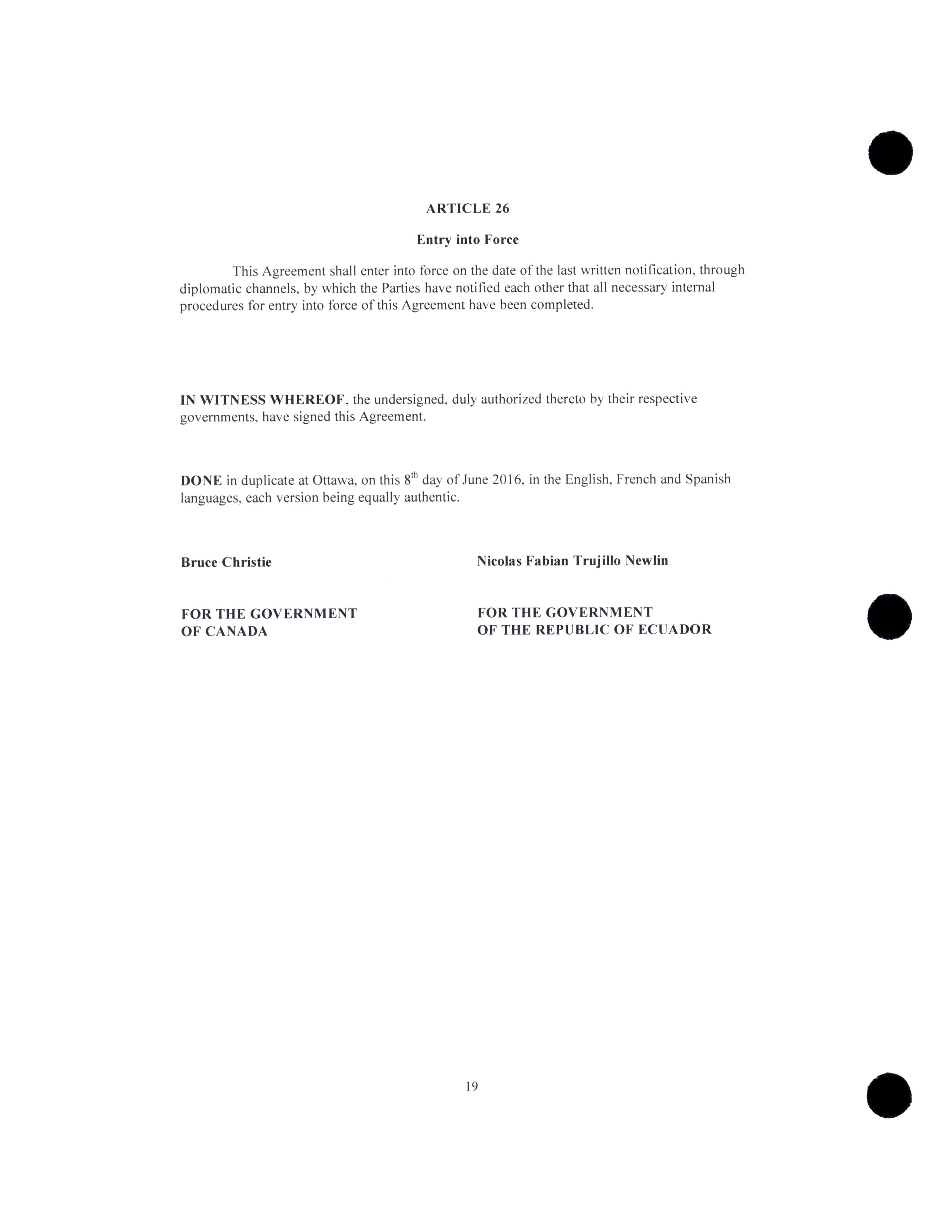 ARTICLE 26

Entry into Force

This Agreement shall enter into force on the date of the last written notification, through diplomatic channels, by which the Parties have notified each other that all necessary internal procedures for entry into force of this Agreement have been completed.

IN WITNESS WHEREOF, the undersigned, duly authorized thereto by their respective governments, have signed this Agreement.

DONE in duplicate at Ottawa, on this 8$^{th}$ day of June 2016, in the English, French and Spanish languages, each version being equally authentic.

Bruce Christie

FOR THE GOVERNMENT OF CANADA

Nicolas Fabian Trujillo Newlin

FOR THE GOVERNMENT OF THE REPUBLIC OF ECUADOR

19